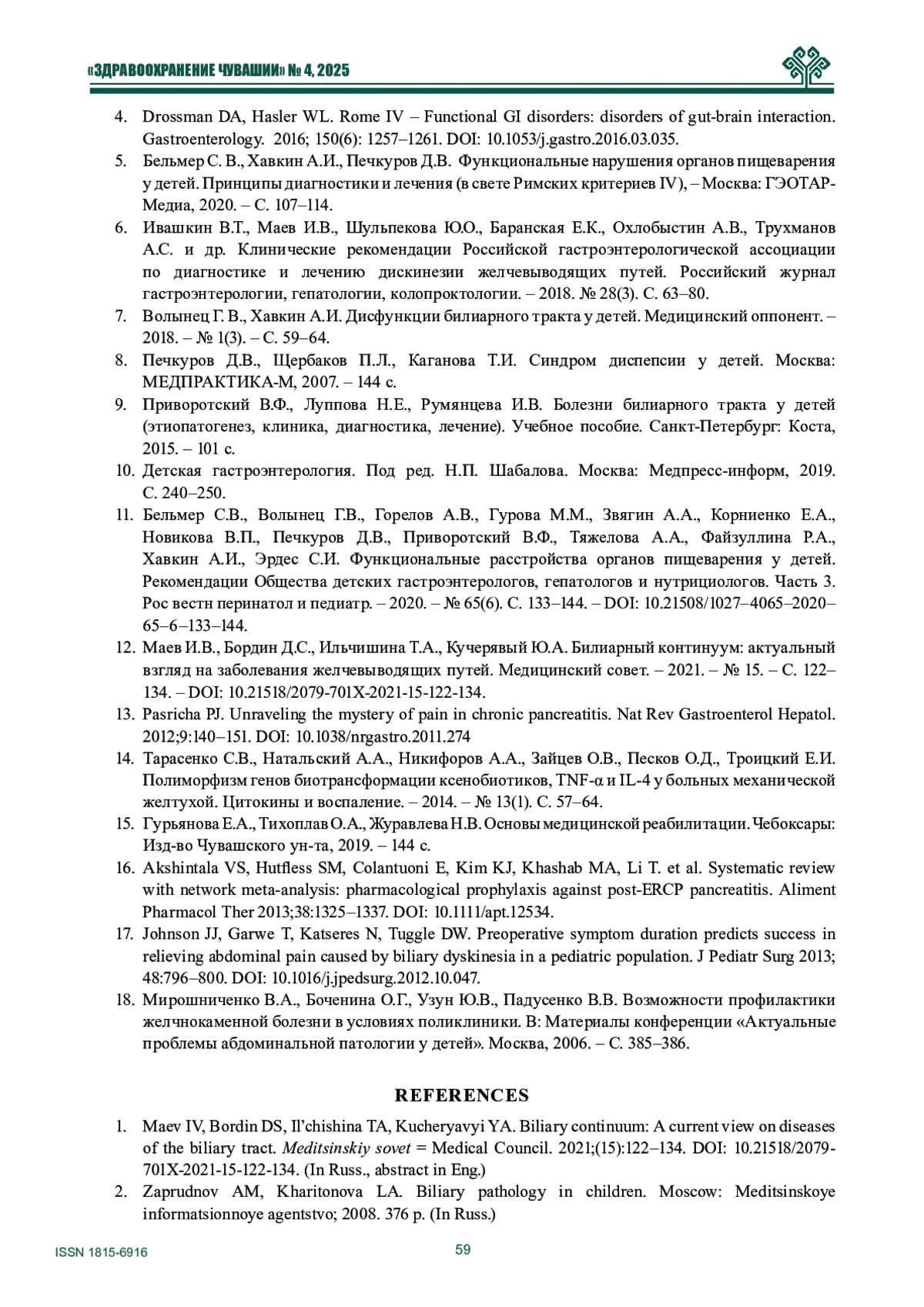 «ЗДРАВООХРАНЕНИЕ ЧУВАШИИ» № 4, 2025

4. Drossman DA, Hasler WL. Rome IV – Functional GI disorders: disorders of gut-brain interaction. Gastroenterology. 2016; 150(6): 1257–1261. DOI: 10.1053/j.gastro.2016.03.035.
5. Бельмер С. В., Хавкин А.И., Печкуров Д.В. Функциональные нарушения органов пищеварения у детей. Принципы диагностики и лечения (в свете Римских критериев IV), – Москва: ГЭОТАР-Медиа, 2020. – С. 107–114.
6. Ивашкин В.Т., Маев И.В., Шульпекова Ю.О., Баранская Е.К., Охлобыстин А.В., Трухманов А.С. и др. Клинические рекомендации Российской гастроэнтерологической ассоциации по диагностике и лечению дискинезии желчевыводящих путей. Российский журнал гастроэнтерологии, гепатологии, колопроктологии. – 2018. № 28(3). С. 63–80.
7. Волынец Г. В., Хавкин А.И. Дисфункции билиарного тракта у детей. Медицинский оппонент. – 2018. – № 1(3). – С. 59–64.
8. Печкуров Д.В., Щербаков П.Л., Каганова Т.И. Синдром диспепсии у детей. Москва: МЕДПРАКТИКА-М, 2007. – 144 с.
9. Приворотский В.Ф., Луппова Н.Е., Румянцева И.В. Болезни билиарного тракта у детей (этиопатогенез, клиника, диагностика, лечение). Учебное пособие. Санкт-Петербург: Коста, 2015. – 101 с.
10. Детская гастроэнтерология. Под ред. Н.П. Шабалова. Москва: Медпресс-информ, 2019. С. 240–250.
11. Бельмер С.В., Волынец Г.В., Горелов А.В., Гурова М.М., Звягин А.А., Корниенко Е.А., Новикова В.П., Печкуров Д.В., Приворотский В.Ф., Тяжелова А.А., Файзуллина Р.А., Хавкин А.И., Эрдес С.И. Функциональные расстройства органов пищеварения у детей. Рекомендации Общества детских гастроэнтерологов, гепатологов и нутрициологов. Часть 3. Рос вестн перинатол и педиатр. – 2020. – № 65(6). С. 133–144. – DOI: 10.21508/1027–4065–2020–65–6–133–144.
12. Маев И.В., Бордин Д.С., Ильчишина Т.А., Кучерявый Ю.А. Билиарный континуум: актуальный взгляд на заболевания желчевыводящих путей. Медицинский совет. – 2021. – № 15. – С. 122–134. – DOI: 10.21518/2079-701X-2021-15-122-134.
13. Pasricha PJ. Unraveling the mystery of pain in chronic pancreatitis. Nat Rev Gastroenterol Hepatol. 2012;9:140–151. DOI: 10.1038/nrgastro.2011.274
14. Тарасенко С.В., Натальский А.А., Никифоров А.А., Зайцев О.В., Песков О.Д., Троицкий Е.И. Полиморфизм генов биотрансформации ксенобиотиков, TNF-α и IL-4 у больных механической желтухой. Цитокины и воспаление. – 2014. – № 13(1). С. 57–64.
15. Гурьянова Е.А., Тихоплав О.А., Журавлева Н.В. Основы медицинской реабилитации. Чебоксары: Изд-во Чувашского ун-та, 2019. – 144 с.
16. Akshintala VS, Hutfless SM, Colantuoni E, Kim KJ, Khashab MA, Li T. et al. Systematic review with network meta-analysis: pharmacological prophylaxis against post-ERCP pancreatitis. Aliment Pharmacol Ther 2013;38:1325–1337. DOI: 10.1111/apt.12534.
17. Johnson JJ, Garwe T, Katseres N, Tuggle DW. Preoperative symptom duration predicts success in relieving abdominal pain caused by biliary dyskinesia in a pediatric population. J Pediatr Surg 2013; 48:796–800. DOI: 10.1016/j.jpedsurg.2012.10.047.
18. Мирошниченко В.А., Боченина О.Г., Узун Ю.В., Падусенко В.В. Возможности профилактики желчнокаменной болезни в условиях поликлиники. В: Материалы конференции «Актуальные проблемы абдоминальной патологии у детей». Москва, 2006. – С. 385–386.

REFERENCES

1. Maev IV, Bordin DS, Il'chishina TA, Kucheryavyi YA. Biliary continuum: A current view on diseases of the biliary tract. Meditsinskiy sovet = Medical Council. 2021;(15):122–134. DOI: 10.21518/2079-701X-2021-15-122-134. (In Russ., abstract in Eng.)
2. Zaprudnov AM, Kharitonova LA. Biliary pathology in children. Moscow: Meditsinskoye informatsionnoye agentstvo; 2008. 376 p. (In Russ.)

ISSN 1815-6916 59